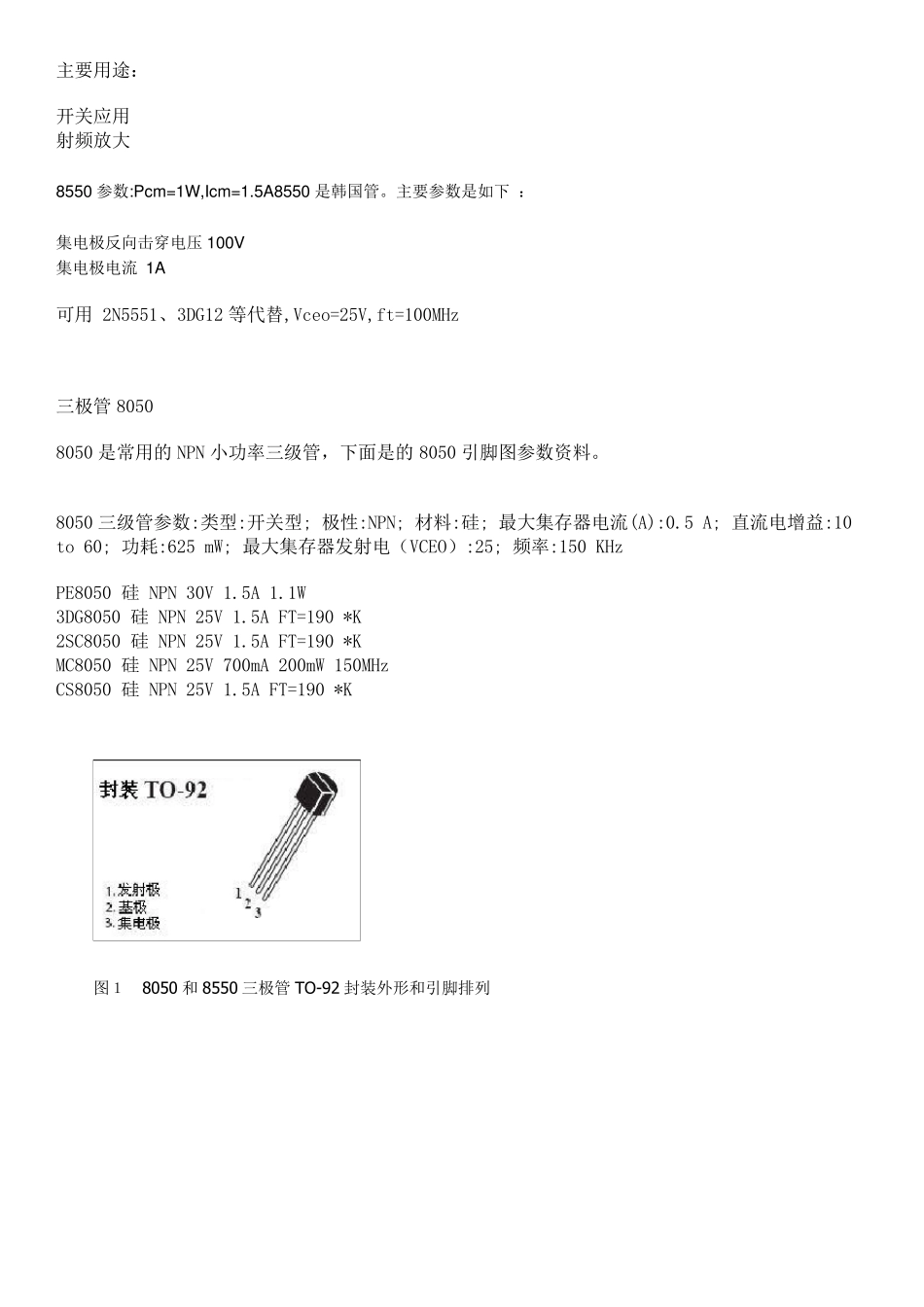 主要用途：

开关应用
射频放大

8550 参数:Pcm=1W,Icm=1.5A8550 是韩国管。主要参数是如下 ：

集电极反向击穿电压 100V
集电极电流 1A

可用 2N5551、3DG12 等代替,Vceo=25V,ft=100MHz

三极管 8050

8050 是常用的 NPN 小功率三级管，下面是的 8050 引脚图参数资料。

8050 三级管参数:类型:开关型; 极性:NPN; 材料:硅; 最大集存器电流(A):0.5 A; 直流电增益:10 to 60; 功耗:625 mW; 最大集存器发射电（VCEO）:25; 频率:150 KHz

PE8050 硅 NPN 30V 1.5A 1.1W
3DG8050 硅 NPN 25V 1.5A FT=190 *K
2SC8050 硅 NPN 25V 1.5A FT=190 *K
MC8050 硅 NPN 25V 700mA 200mW 150MHz
CS8050 硅 NPN 25V 1.5A FT=190 *K

封装 TO-92

1.发射极
2.基极
3.集电极

1
2
3

图 1 8050 和 8550 三极管 TO-92 封装外形和引脚排列